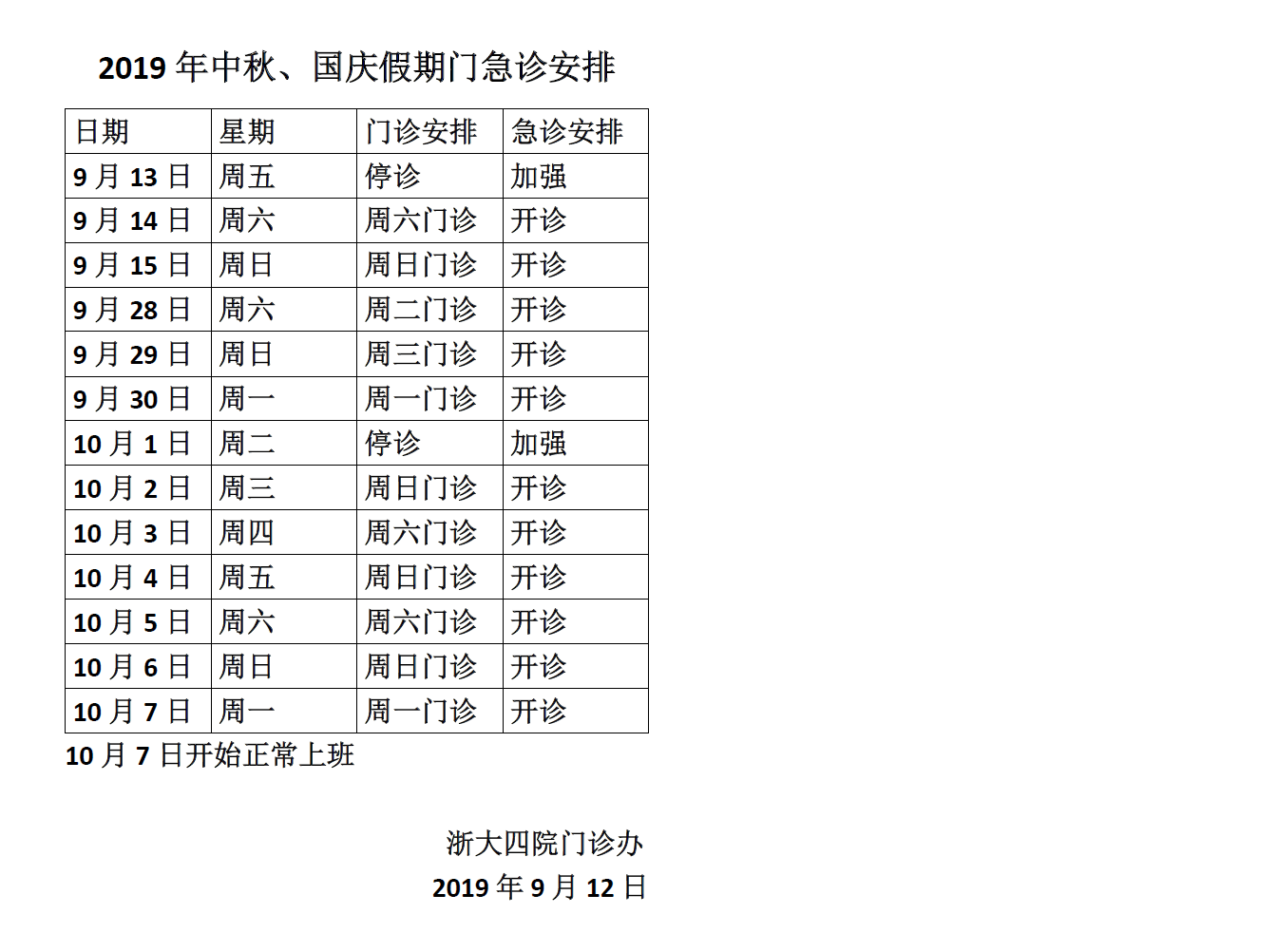 2019 年中秋、国庆假期门急诊安排

| 日期 | 星期 | 门诊安排 | 急诊安排 |
|---|---|---|---|
| 9 月 13 日 | 周五 | 停诊 | 加强 |
| 9 月 14 日 | 周六 | 周六门诊 | 开诊 |
| 9 月 15 日 | 周日 | 周日门诊 | 开诊 |
| 9 月 28 日 | 周六 | 周二门诊 | 开诊 |
| 9 月 29 日 | 周日 | 周三门诊 | 开诊 |
| 9 月 30 日 | 周一 | 周一门诊 | 开诊 |
| 10 月 1 日 | 周二 | 停诊 | 加强 |
| 10 月 2 日 | 周三 | 周日门诊 | 开诊 |
| 10 月 3 日 | 周四 | 周六门诊 | 开诊 |
| 10 月 4 日 | 周五 | 周日门诊 | 开诊 |
| 10 月 5 日 | 周六 | 周六门诊 | 开诊 |
| 10 月 6 日 | 周日 | 周日门诊 | 开诊 |
| 10 月 7 日 | 周一 | 周一门诊 | 开诊 |

10 月 7 日开始正常上班

浙大四院门诊办
2019 年 9 月 12 日